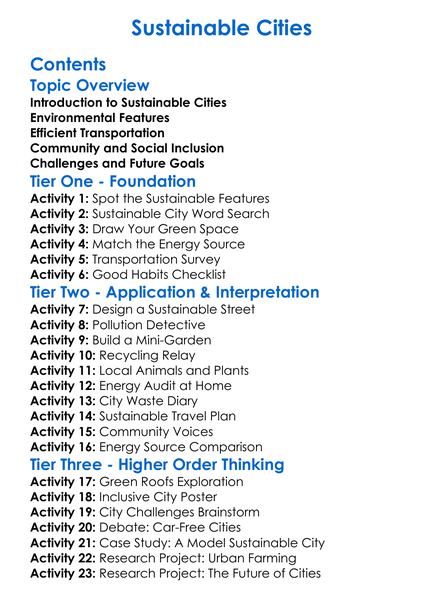 Sustainable Cities

Contents

Topic Overview

Introduction to Sustainable Cities
Environmental Features
Efficient Transportation
Community and Social Inclusion
Challenges and Future Goals

Tier One - Foundation

Activity 1: Spot the Sustainable Features
Activity 2: Sustainable City Word Search
Activity 3: Draw Your Green Space
Activity 4: Match the Energy Source
Activity 5: Transportation Survey
Activity 6: Good Habits Checklist

Tier Two - Application & Interpretation

Activity 7: Design a Sustainable Street
Activity 8: Pollution Detective
Activity 9: Build a Mini-Garden
Activity 10: Recycling Relay
Activity 11: Local Animals and Plants
Activity 12: Energy Audit at Home
Activity 13: City Waste Diary
Activity 14: Sustainable Travel Plan
Activity 15: Community Voices
Activity 16: Energy Source Comparison

Tier Three - Higher Order Thinking

Activity 17: Green Roofs Exploration
Activity 18: Inclusive City Poster
Activity 19: City Challenges Brainstorm
Activity 20: Debate: Car-Free Cities
Activity 21: Case Study: A Model Sustainable City
Activity 22: Research Project: Urban Farming
Activity 23: Research Project: The Future of Cities